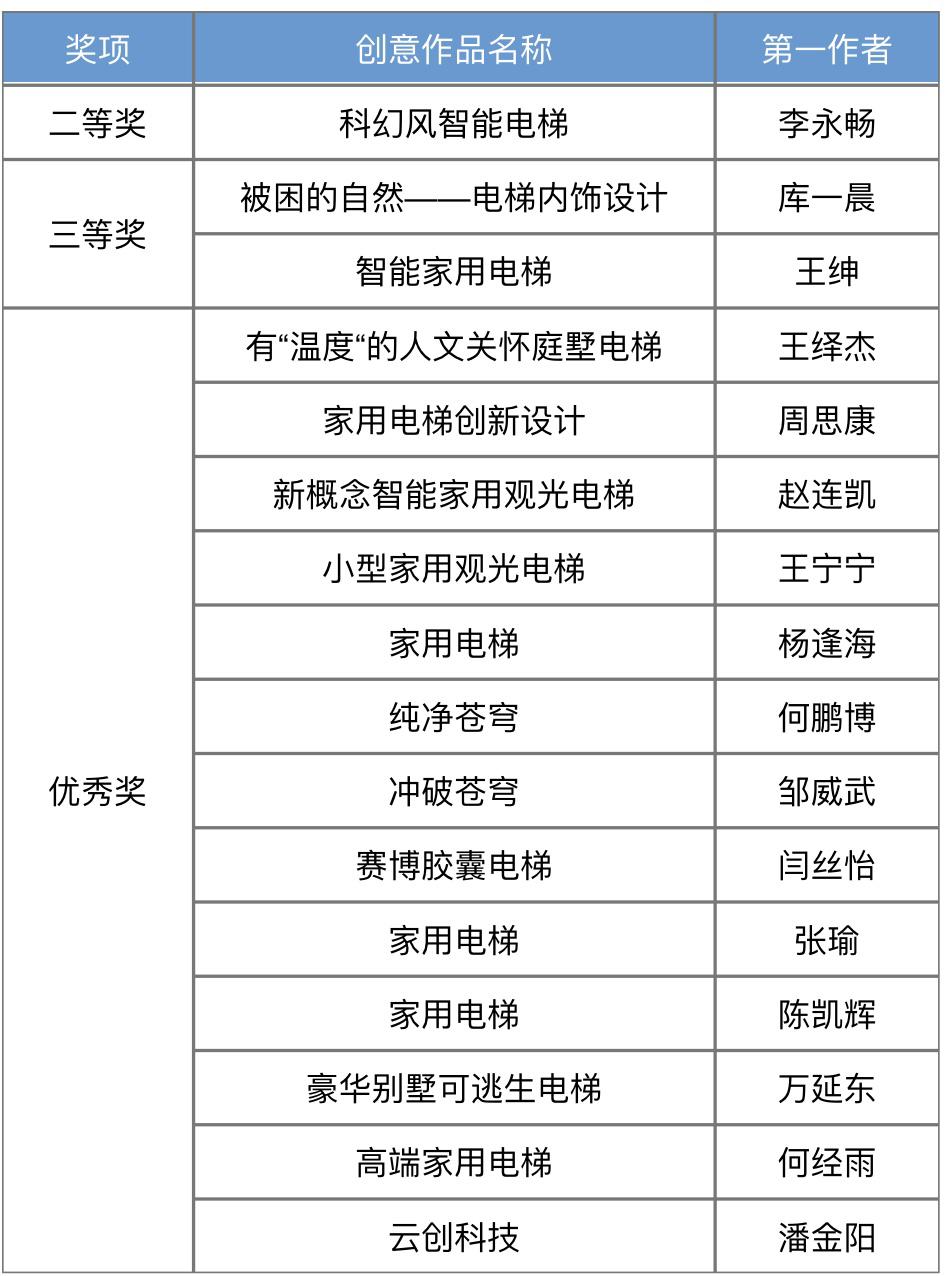 | 奖项 | 创意作品名称 | 第一作者 |
|---|---|---|
| 二等奖 | 科幻风智能电梯 | 李永畅 |
| 三等奖 | 被困的自然——电梯内饰设计 | 库一晨 |
| | 智能家用电梯 | 王绅 |
| 优秀奖 | 有“温度“的人文关怀庭墅电梯 | 王绎杰 |
| | 家用电梯创新设计 | 周思康 |
| | 新概念智能家用观光电梯 | 赵连凯 |
| | 小型家用观光电梯 | 王宁宁 |
| | 家用电梯 | 杨逢海 |
| | 纯净苍穹 | 何鹏博 |
| | 冲破苍穹 | 邹威武 |
| | 赛博胶囊电梯 | 闫丝怡 |
| | 家用电梯 | 张瑜 |
| | 家用电梯 | 陈凯辉 |
| | 豪华别墅可逃生电梯 | 万延东 |
| | 高端家用电梯 | 何经雨 |
| | 云创科技 | 潘金阳 |